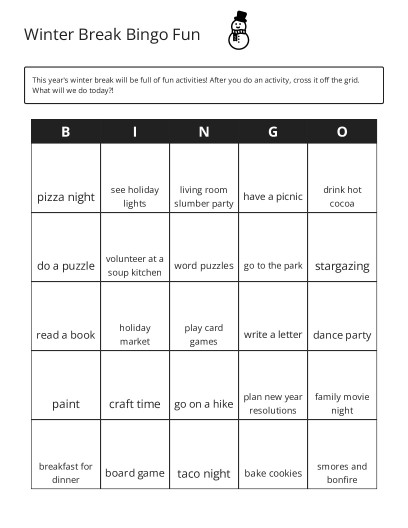 Winter Break Bingo Fun

This year's winter break will be full of fun activities! After you do an activity, cross it off the grid. What will we do today?!

| B | I | N | G | O |
|---|---|---|---|---|
| pizza night | see holiday lights | living room slumber party | have a picnic | drink hot cocoa |
| do a puzzle | volunteer at a soup kitchen | word puzzles | go to the park | stargazing |
| read a book | holiday market | play card games | write a letter | dance party |
| paint | craft time | go on a hike | plan new year resolutions | family movie night |
| breakfast for dinner | board game | taco night | bake cookies | smores and bonfire |